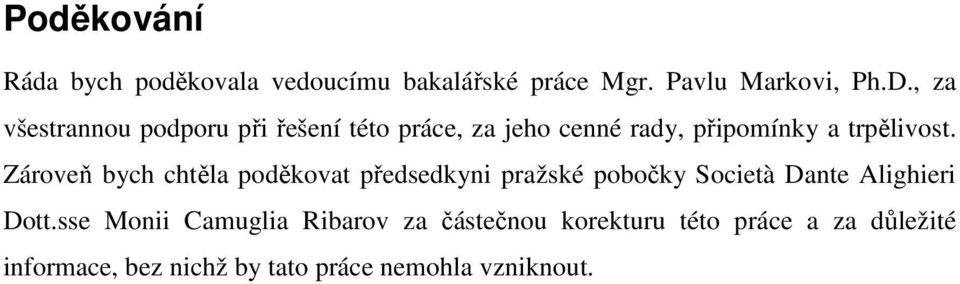 Poděkování

Ráda bych poděkovala vedoucímu bakalářské práce Mgr. Pavlu Markovi, Ph.D., za všestrannou podporu při řešení této práce, za jeho cenné rady, připomínky a trpělivost. Zároveň bych chtěla poděkovat předsedkyni pražské pobočky Società Dante Alighieri Dott.sse Monii Camuglia Ribarov za částečnou korekturu této práce a za důležité informace, bez nichž by tato práce nemohla vzniknout.